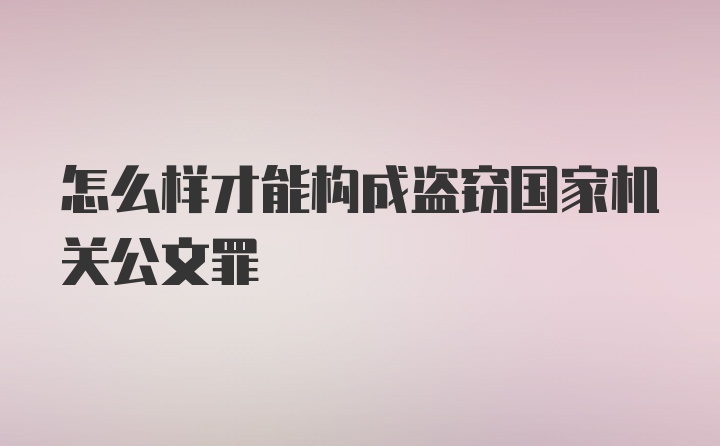 怎么样才能构成盗窃国家机关公文罪